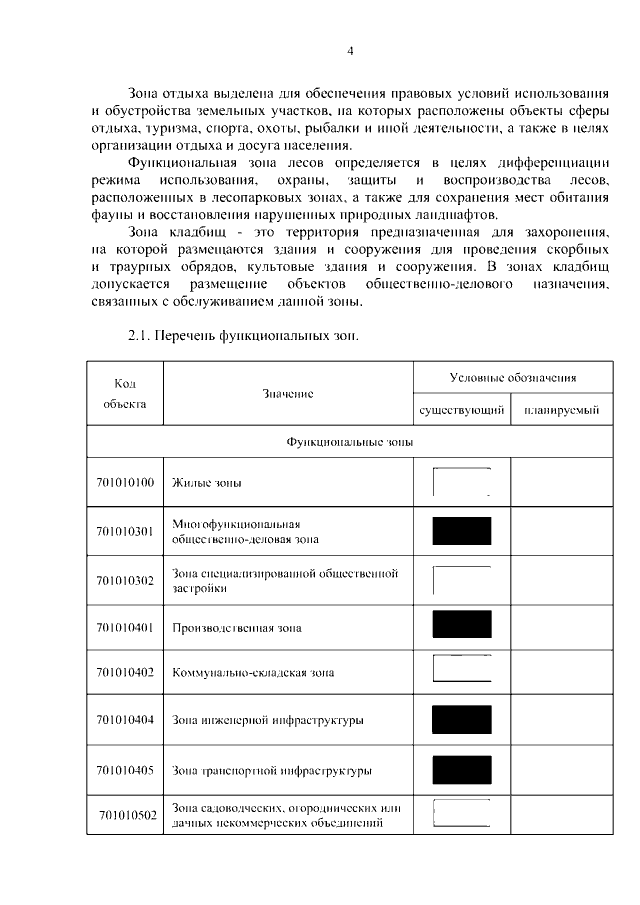 4

Зона отдыха выделена для обеспечения правовых условий использования и обустройства земельных участков, на которых расположены объекты сферы отдыха, туризма, спорта, охоты, рыбалки и иной деятельности, а также в целях организации отдыха и досуга населения.

Функциональная зона лесов определяется в целях дифференциации режима использования, охраны, защиты и воспроизводства лесов, расположенных в лесопарковых зонах, а также для сохранения мест обитания фауны и восстановления нарушенных природных ландшафтов.

Зона кладбищ - это территория предназначенная для захоронения, на которой размещаются здания и сооружения для проведения скорбных и траурных обрядов, культовые здания и сооружения. В зонах кладбищ допускается размещение объектов общественно-делового назначения, связанных с обслуживанием данной зоны.

2.1. Перечень функциональных зон.

| Код объекта | Значение | Условные обозначения | |
|---|---|---|---|
| | | существующий | планируемый |
| Функциональные зоны | | | |
| 701010100 | Жилые зоны | | |
| 701010301 | Многофункциональная общественно-деловая зона | | |
| 701010302 | Зона специализированной общественной застройки | | |
| 701010401 | Производственная зона | | |
| 701010402 | Коммунально-складская зона | | |
| 701010404 | Зона инженерной инфраструктуры | | |
| 701010405 | Зона транспортной инфраструктуры | | |
| 701010502 | Зона садоводческих, огороднических или дачных некоммерческих объединений | | |